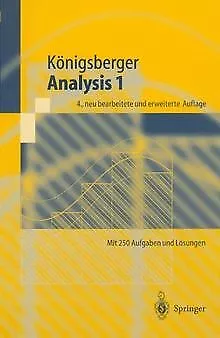 Königsberger
Analysis 1

4., neu bearbeitete und erweiterte Auflage

Mit 250 Aufgaben und Lösungen

Springer